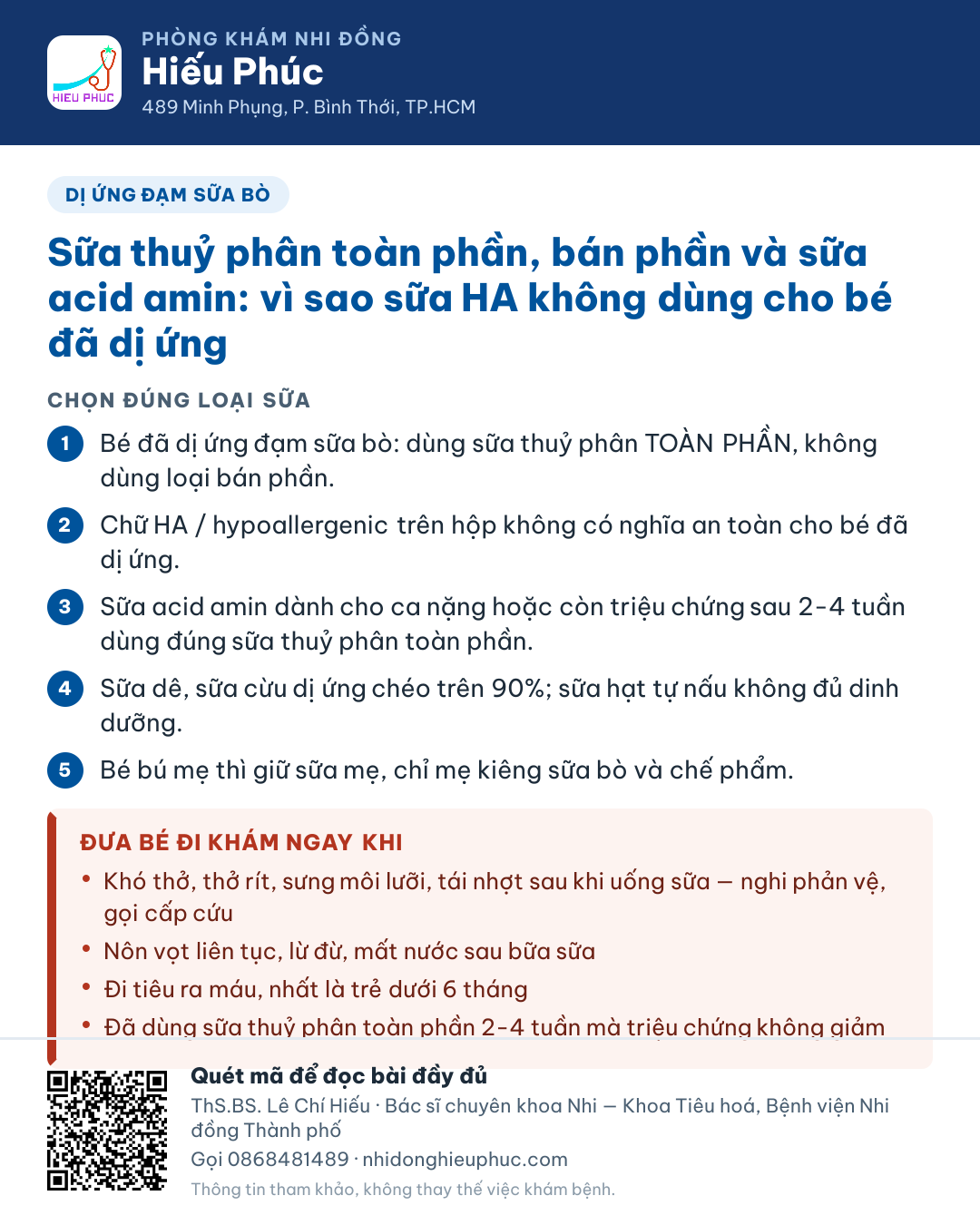 HIEU PHUC

PHÒNG KHÁM NHI ĐỒNG
Hiếu Phúc
489 Minh Phụng, P. Bình Thới, TP.HCM

DỊ ỨNG ĐẠM SỮA BÒ

Sữa thuỷ phân toàn phần, bán phần và sữa acid amin: vì sao sữa HA không dùng cho bé đã dị ứng

CHỌN ĐÚNG LOẠI SỮA

1 Bé đã dị ứng đạm sữa bò: dùng sữa thuỷ phân TOÀN PHẦN, không dùng loại bán phần.

2 Chữ HA / hypoallergenic trên hộp không có nghĩa an toàn cho bé đã dị ứng.

3 Sữa acid amin dành cho ca nặng hoặc còn triệu chứng sau 2-4 tuần dùng đúng sữa thuỷ phân toàn phần.

4 Sữa dê, sữa cừu dị ứng chéo trên 90%; sữa hạt tự nấu không đủ dinh dưỡng.

5 Bé bú mẹ thì giữ sữa mẹ, chỉ mẹ kiêng sữa bò và chế phẩm.

ĐƯA BÉ ĐI KHÁM NGAY KHI

• Khó thở, thở rít, sưng môi lưỡi, tái nhợt sau khi uống sữa — nghi phản vệ, gọi cấp cứu
• Nôn vọt liên tục, lừ đừ, mất nước sau bữa sữa
• Đi tiêu ra máu, nhất là trẻ dưới 6 tháng
• Đã dùng sữa thuỷ phân toàn phần 2-4 tuần mà triệu chứng không giảm

Quét mã để đọc bài đầy đủ
ThS.BS. Lê Chí Hiếu · Bác sĩ chuyên khoa Nhi — Khoa Tiêu hoá, Bệnh viện Nhi đồng Thành phố
Gọi 0868481489 · nhidonghieuphuc.com
Thông tin tham khảo, không thay thế việc khám bệnh.